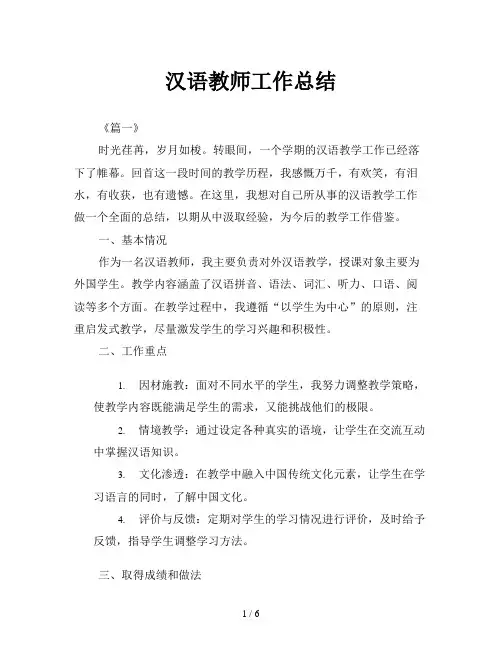 汉语教师工作总结

《篇一》

时光荏苒，岁月如梭。转眼间，一个学期的汉语教学工作已经落下了帷幕。回首这一段时间的教学历程，我感慨万千，有欢笑，有泪水，有收获，也有遗憾。在这里，我想对自己所从事的汉语教学工作做一个全面的总结，以期从中汲取经验，为今后的教学工作借鉴。

一、基本情况

作为一名汉语教师，我主要负责对外汉语教学，授课对象主要为外国学生。教学内容涵盖了汉语拼音、语法、词汇、听力、口语、阅读等多个方面。在教学过程中，我遵循“以学生为中心”的原则，注重启发式教学，尽量激发学生的学习兴趣和积极性。

二、工作重点

1. 因材施教：面对不同水平的学生，我努力调整教学策略，使教学内容既能满足学生的需求，又能挑战他们的极限。

2. 情境教学：通过设定各种真实的语境，让学生在交流互动中掌握汉语知识。

3. 文化渗透：在教学中融入中国传统文化元素，让学生在学习语言的同时，了解中国文化。

4. 评价与反馈：定期对学生的学习情况进行评价，及时给予反馈，指导学生调整学习方法。

三、取得成绩和做法

1 / 6